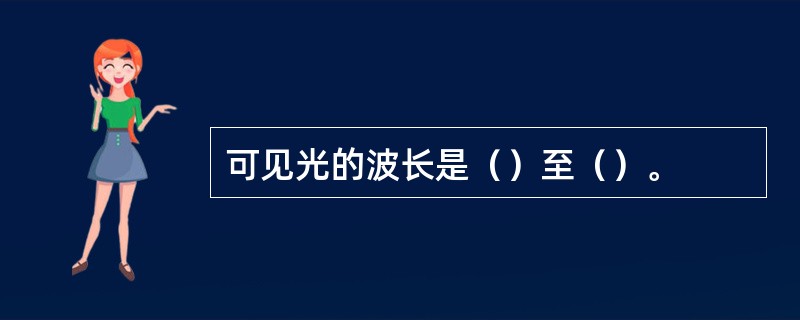 可见光的波长是（）至（）。